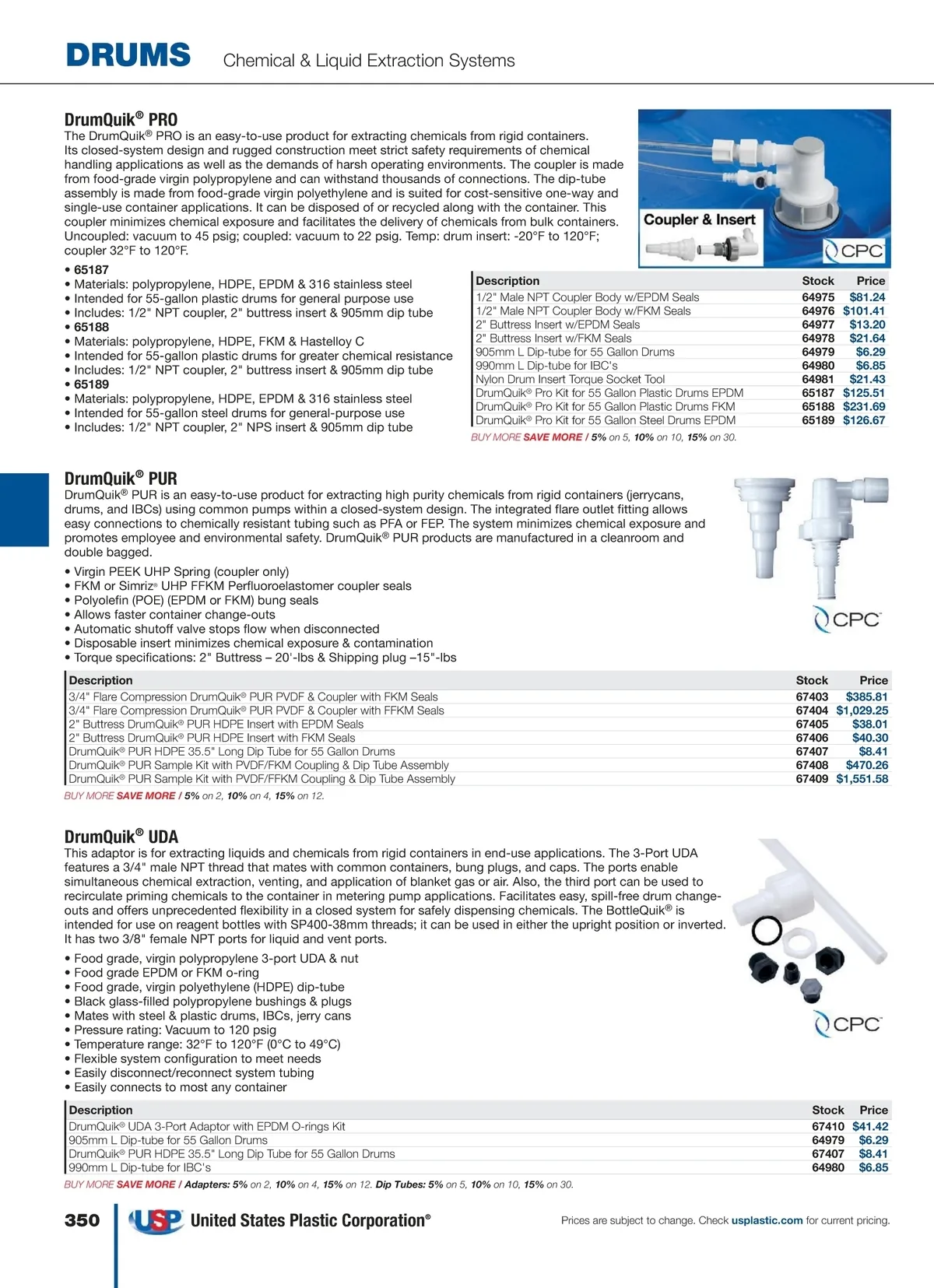 DRUMS Chemical & Liquid Extraction Systems

DrumQuik® PRO
The DrumQuik® PRO is an easy-to-use product for extracting chemicals from rigid containers. Its closed-system design and rugged construction meet strict safety requirements of chemical handling applications as well as the demands of harsh operating environments. The coupler is made from food-grade virgin polypropylene and can withstand thousands of connections. The dip-tube assembly is made from food-grade virgin polyethylene and is suited for cost-sensitive one-way and single-use container applications. It can be disposed of or recycled along with the container. This coupler minimizes chemical exposure and facilitates the delivery of chemicals from bulk containers. Uncoupled: vacuum to 45 psig; coupled: vacuum to 22 psig. Temp: drum insert: -20°F to 120°F; coupler 32°F to 120°F.

Coupler & Insert

CPC

• 65187
• Materials: polypropylene, HDPE, EPDM & 316 stainless steel
• Intended for 55-gallon plastic drums for general purpose use
• Includes: 1/2" NPT coupler, 2" buttress insert & 905mm dip tube
• 65188
• Materials: polypropylene, HDPE, FKM & Hastelloy C
• Intended for 55-gallon plastic drums for greater chemical resistance
• Includes: 1/2" NPT coupler, 2" buttress insert & 905mm dip tube
• 65189
• Materials: polypropylene, HDPE, EPDM & 316 stainless steel
• Intended for 55-gallon steel drums for general-purpose use
• Includes: 1/2" NPT coupler, 2" NPS insert & 905mm dip tube

| Description | Stock | Price |
|---|---|---|
| 1/2" Male NPT Coupler Body w/EPDM Seals | 64975 | $81.24 |
| 1/2" Male NPT Coupler Body w/FKM Seals | 64976 | $101.41 |
| 2" Buttress Insert w/EPDM Seals | 64977 | $13.20 |
| 2" Buttress Insert w/FKM Seals | 64978 | $21.64 |
| 905mm L Dip-tube for 55 Gallon Drums | 64979 | $6.29 |
| 990mm L Dip-tube for IBC's | 64980 | $6.85 |
| Nylon Drum Insert Torque Socket Tool | 64981 | $21.43 |
| DrumQuik® Pro Kit for 55 Gallon Plastic Drums EPDM | 65187 | $125.51 |
| DrumQuik® Pro Kit for 55 Gallon Plastic Drums FKM | 65188 | $231.69 |
| DrumQuik® Pro Kit for 55 Gallon Steel Drums EPDM | 65189 | $126.67 |

BUY MORE SAVE MORE / 5% on 5, 10% on 10, 15% on 30.

DrumQuik® PUR
DrumQuik® PUR is an easy-to-use product for extracting high purity chemicals from rigid containers (jerrycans, drums, and IBCs) using common pumps within a closed-system design. The integrated flare outlet fitting allows easy connections to chemically resistant tubing such as PFA or FEP. The system minimizes chemical exposure and promotes employee and environmental safety. DrumQuik® PUR products are manufactured in a cleanroom and double bagged.

• Virgin PEEK UHP Spring (coupler only)
• FKM or Simriz® UHP FFKM Perfluoroelastomer coupler seals
• Polyolefin (POE) (EPDM or FKM) bung seals
• Allows faster container change-outs
• Automatic shutoff valve stops flow when disconnected
• Disposable insert minimizes chemical exposure & contamination
• Torque specifications: 2" Buttress – 20'-lbs & Shipping plug –15"-lbs

CPC

| Description | Stock | Price |
|---|---|---|
| 3/4" Flare Compression DrumQuik® PUR PVDF & Coupler with FKM Seals | 67403 | $385.81 |
| 3/4" Flare Compression DrumQuik® PUR PVDF & Coupler with FFKM Seals | 67404 | $1,029.25 |
| 2" Buttress DrumQuik® PUR HDPE Insert with EPDM Seals | 67405 | $38.01 |
| 2" Buttress DrumQuik® PUR HDPE Insert with FKM Seals | 67406 | $40.30 |
| DrumQuik® PUR HDPE 35.5" Long Dip Tube for 55 Gallon Drums | 67407 | $8.41 |
| DrumQuik® PUR Sample Kit with PVDF/FKM Coupling & Dip Tube Assembly | 67408 | $470.26 |
| DrumQuik® PUR Sample Kit with PVDF/FFKM Coupling & Dip Tube Assembly | 67409 | $1,551.58 |

BUY MORE SAVE MORE / 5% on 2, 10% on 4, 15% on 12.

DrumQuik® UDA
This adaptor is for extracting liquids and chemicals from rigid containers in end-use applications. The 3-Port UDA features a 3/4" male NPT thread that mates with common containers, bung plugs, and caps. The ports enable simultaneous chemical extraction, venting, and application of blanket gas or air. Also, the third port can be used to recirculate priming chemicals to the container in metering pump applications. Facilitates easy, spill-free drum change-outs and offers unprecedented flexibility in a closed system for safely dispensing chemicals. The BottleQuik® is intended for use on reagent bottles with SP400-38mm threads; it can be used in either the upright position or inverted. It has two 3/8" female NPT ports for liquid and vent ports.

• Food grade, virgin polypropylene 3-port UDA & nut
• Food grade EPDM or FKM o-ring
• Food grade, virgin polyethylene (HDPE) dip-tube
• Black glass-filled polypropylene bushings & plugs
• Mates with steel & plastic drums, IBCs, jerry cans
• Pressure rating: Vacuum to 120 psig
• Temperature range: 32°F to 120°F (0°C to 49°C)
• Flexible system configuration to meet needs
• Easily disconnect/reconnect system tubing
• Easily connects to most any container

CPC

| Description | Stock | Price |
|---|---|---|
| DrumQuik® UDA 3-Port Adaptor with EPDM O-rings Kit | 67410 | $41.42 |
| 905mm L Dip-tube for 55 Gallon Drums | 64979 | $6.29 |
| DrumQuik® PUR HDPE 35.5" Long Dip Tube for 55 Gallon Drums | 67407 | $8.41 |
| 990mm L Dip-tube for IBC's | 64980 | $6.85 |

BUY MORE SAVE MORE / Adapters: 5% on 2, 10% on 4, 15% on 12. Dip Tubes: 5% on 5, 10% on 10, 15% on 30.

350 USP United States Plastic Corporation® Prices are subject to change. Check usplastic.com for current pricing.